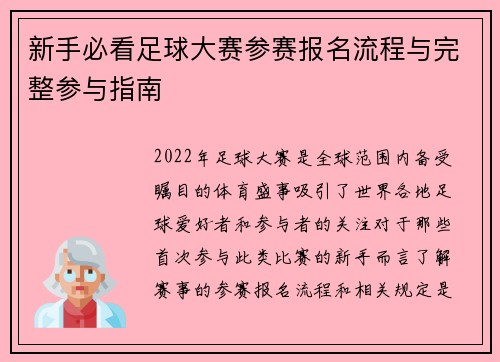 新手必看足球大赛参赛报名流程与完整参与指南

2022年足球大赛是全球范围内备受瞩目的体育盛事吸引了世界各地足球爱好者和参与者的关注对于那些首次参与此类比赛的新手而言了解赛事的参赛报名流程和相关规定是